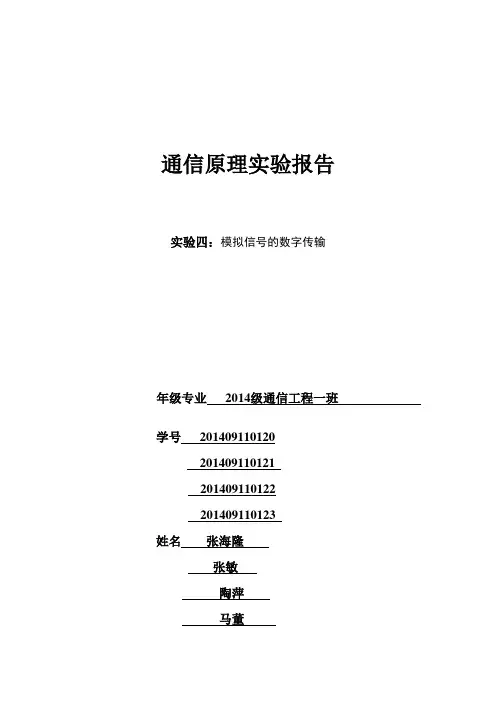 通信原理实验报告

实验四：模拟信号的数字传输

年级专业 2014级通信工程一班

学号 201409110120

201409110121

201409110122

201409110123

姓名 张海隆

张敏

陶萍

马董